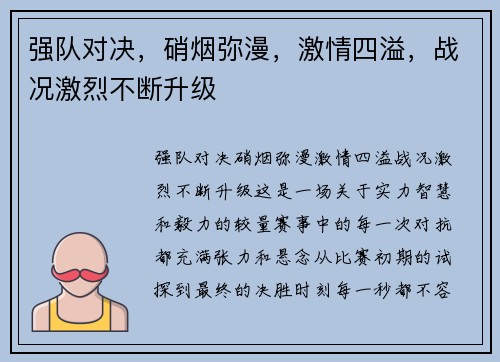 强队对决，硝烟弥漫，激情四溢，战况激烈不断升级

强队对决硝烟弥漫激情四溢战况激烈不断升级这是一场关于实力智慧和毅力的较量赛事中的每一次对抗都充满张力和悬念从比赛初期的试探到最终的决胜时刻每一秒都不容